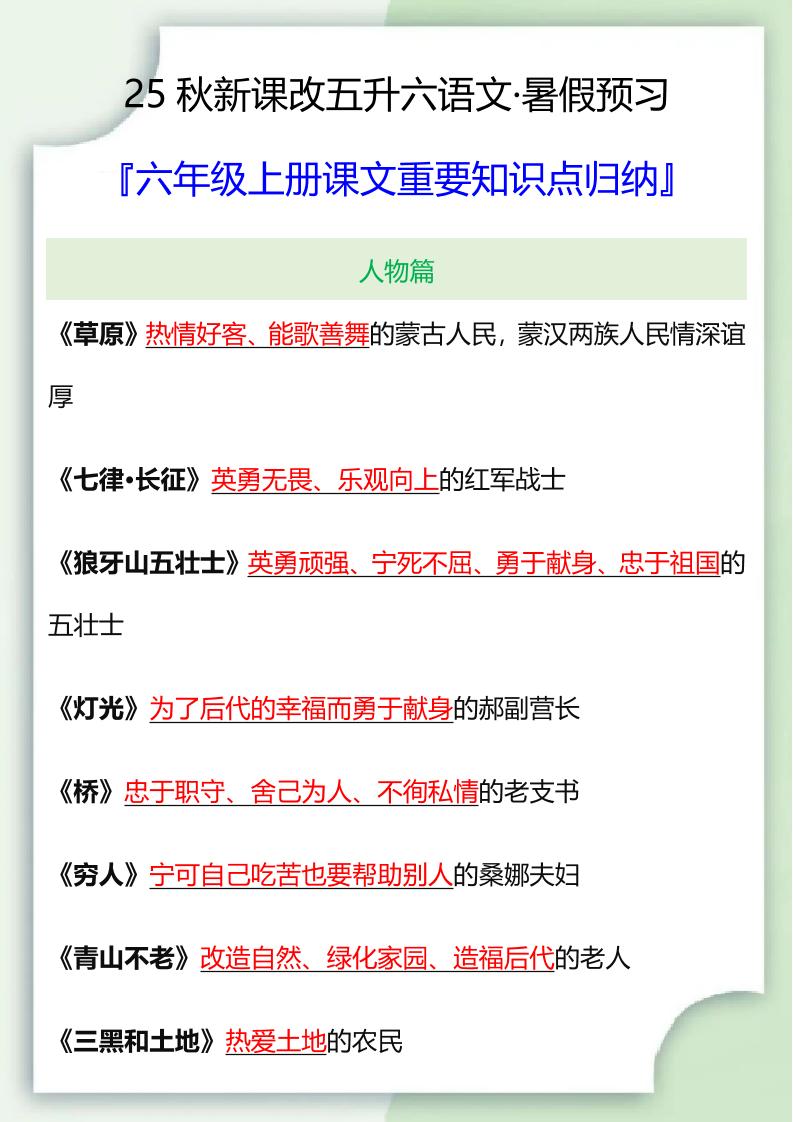 25 秋新课改五升六语文·暑假预习

『六年级上册课文重要知识点归纳』

人物篇

《草原》热情好客、能歌善舞的蒙古人民，蒙汉两族人民情深谊厚

《七律·长征》英勇无畏、乐观向上的红军战士

《狼牙山五壮士》英勇顽强、宁死不屈、勇于献身、忠于祖国的五壮士

《灯光》为了后代的幸福而勇于献身的郝副营长

《桥》忠于职守、舍己为人、不徇私情的老支书

《穷人》宁可自己吃苦也要帮助别人的桑娜夫妇

《青山不老》改造自然、绿化家园、造福后代的老人

《三黑和土地》热爱土地的农民